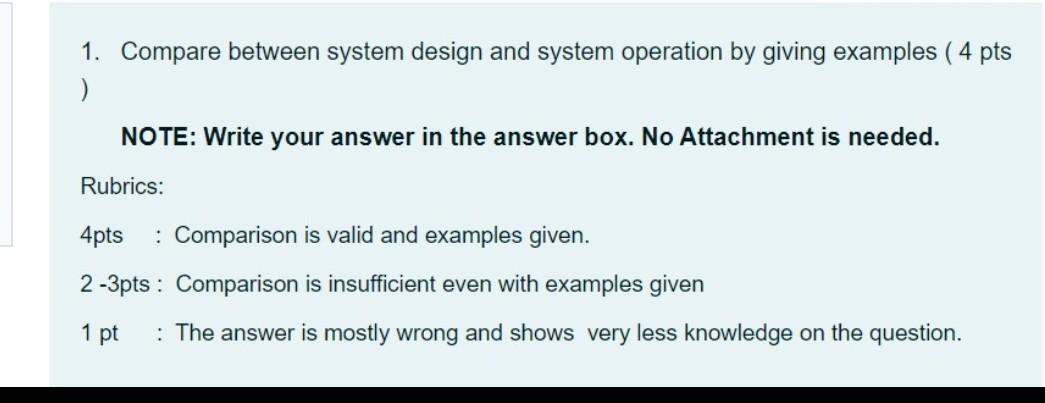 1. Compare between system design and system operation by giving examples ( 4 pts )

NOTE: Write your answer in the answer box. No Attachment is needed.

Rubrics:

4pts : Comparison is valid and examples given.

2 -3pts : Comparison is insufficient even with examples given

1 pt : The answer is mostly wrong and shows very less knowledge on the question.